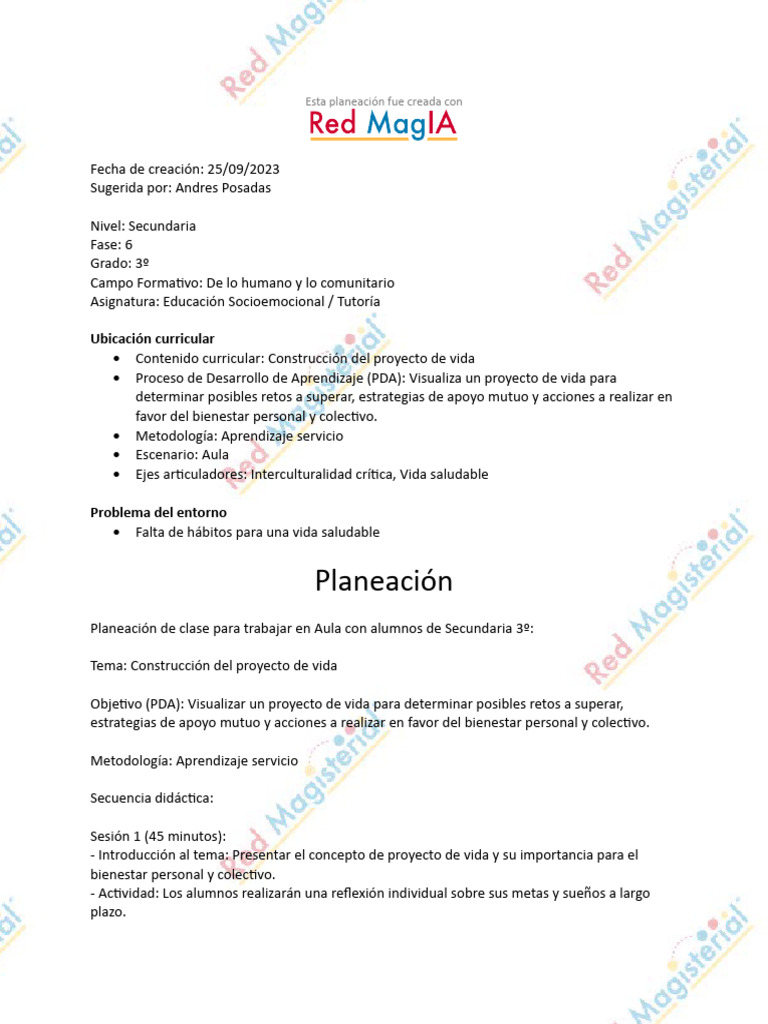 Esta planeación fue creada con
Red MagIA

Fecha de creación: 25/09/2023
Sugerida por: Andres Posadas

Nivel: Secundaria
Fase: 6
Grado: 3º
Campo Formativo: De lo humano y lo comunitario
Asignatura: Educación Socioemocional / Tutoría

Ubicación curricular
• Contenido curricular: Construcción del proyecto de vida
• Proceso de Desarrollo de Aprendizaje (PDA): Visualiza un proyecto de vida para determinar posibles retos a superar, estrategias de apoyo mutuo y acciones a realizar en favor del bienestar personal y colectivo.
• Metodología: Aprendizaje servicio
• Escenario: Aula
• Ejes articuladores: Interculturalidad crítica, Vida saludable

Problema del entorno
• Falta de hábitos para una vida saludable

Planeación

Planeación de clase para trabajar en Aula con alumnos de Secundaria 3º:

Tema: Construcción del proyecto de vida

Objetivo (PDA): Visualizar un proyecto de vida para determinar posibles retos a superar, estrategias de apoyo mutuo y acciones a realizar en favor del bienestar personal y colectivo.

Metodología: Aprendizaje servicio

Secuencia didáctica:

Sesión 1 (45 minutos):
- Introducción al tema: Presentar el concepto de proyecto de vida y su importancia para el bienestar personal y colectivo.
- Actividad: Los alumnos realizarán una reflexión individual sobre sus metas y sueños a largo plazo.

Red Magisterial